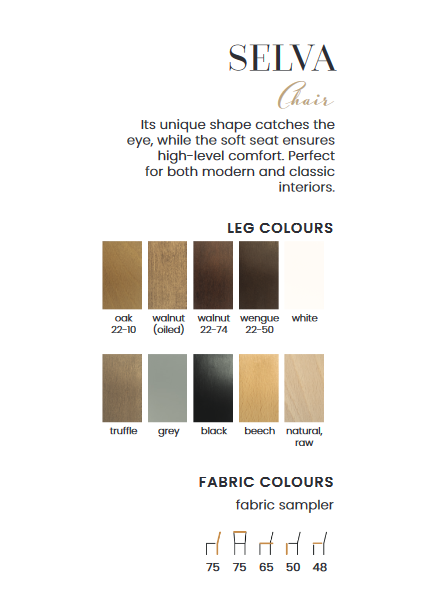 SELVA

Chair

Its unique shape catches the eye, while the soft seat ensures high-level comfort. Perfect for both modern and classic interiors.

LEG COLOURS

oak 22-10

walnut (oiled)

walnut 22-74

wengue 22-50

white

truffle

grey

black

beech

natural, raw

FABRIC COLOURS

fabric sampler

75 75 65 50 48